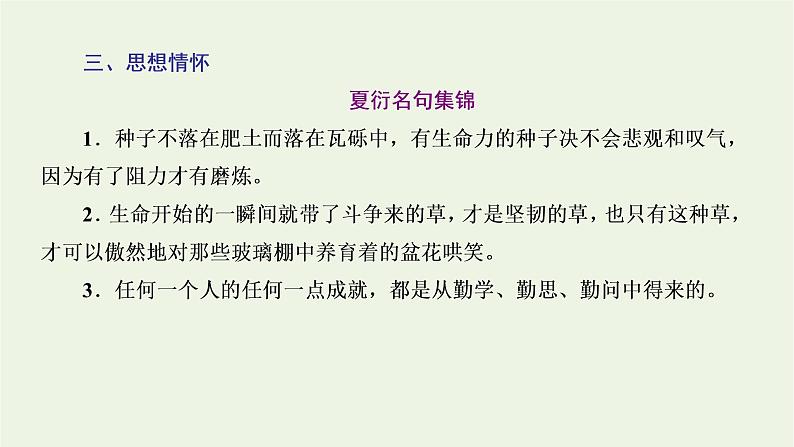 三、思想情怀

夏衍名句集锦

1．种子不落在肥土而落在瓦砾中，有生命力的种子决不会悲观和叹气，因为有了阻力才有磨炼。

2．生命开始的一瞬间就带了斗争来的草，才是坚韧的草，也只有这种草，才可以傲然地对那些玻璃棚中养育着的盆花哄笑。

3．任何一个人的任何一点成就，都是从勤学、勤思、勤问中得来的。